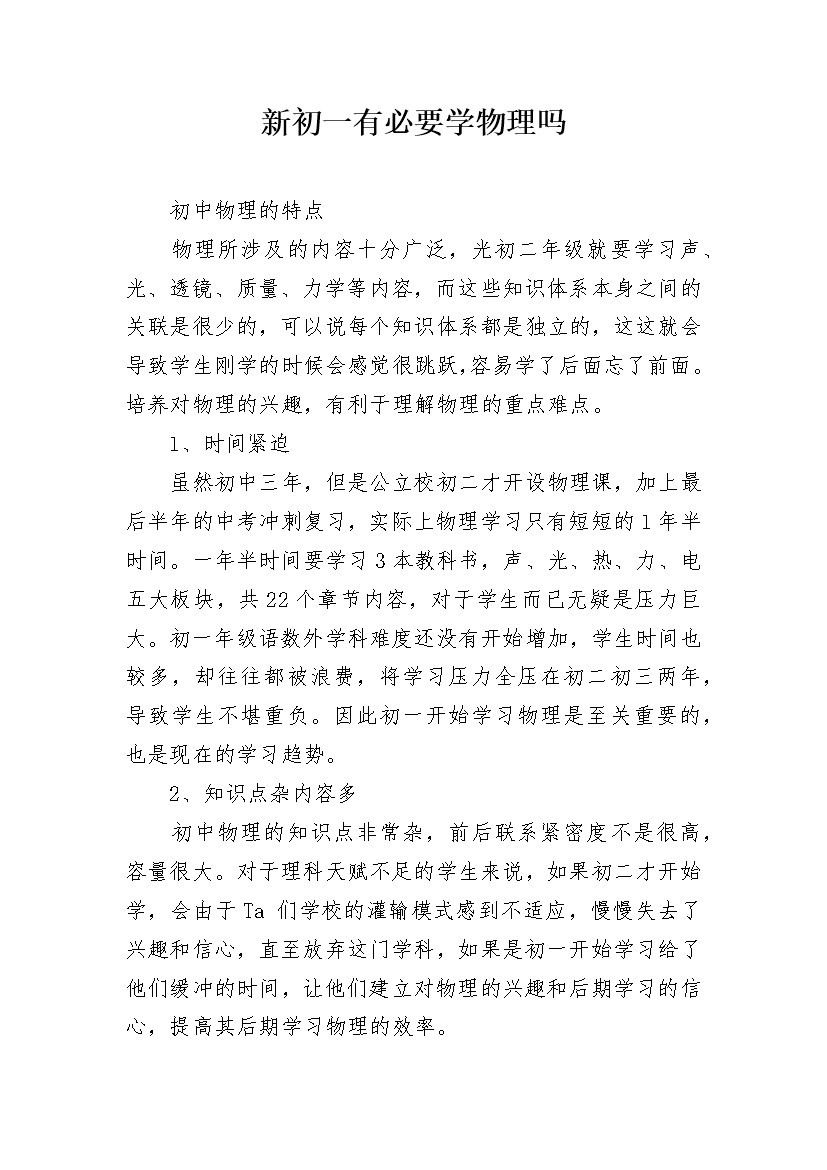 新初一有必要学物理吗

初中物理的特点

物理所涉及的内容十分广泛，光初二年级就要学习声、光、透镜、质量、力学等内容，而这些知识体系本身之间的关联是很少的，可以说每个知识体系都是独立的，这这就会导致学生刚学的时候会感觉很跳跃,容易学了后面忘了前面。培养对物理的兴趣，有利于理解物理的重点难点。

1、时间紧迫

虽然初中三年，但是公立校初二才开设物理课，加上最后半年的中考冲刺复习，实际上物理学习只有短短的1年半时间。一年半时间要学习3本教科书，声、光、热、力、电五大板块，共22个章节内容，对于学生而已无疑是压力巨大。初一年级语数外学科难度还没有开始增加，学生时间也较多，却往往都被浪费，将学习压力全压在初二初三两年，导致学生不堪重负。因此初一开始学习物理是至关重要的，也是现在的学习趋势。

2、知识点杂内容多

初中物理的知识点非常杂，前后联系紧密度不是很高，容量很大。对于理科天赋不足的学生来说，如果初二才开始学，会由于Ta们学校的灌输模式感到不适应，慢慢失去了兴趣和信心，直至放弃这门学科，如果是初一开始学习给了他们缓冲的时间，让他们建立对物理的兴趣和后期学习的信心，提高其后期学习物理的效率。